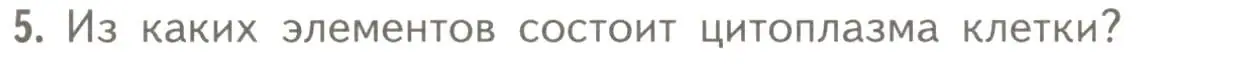 5. Из каких элементов состоит цитоплазма клетки?